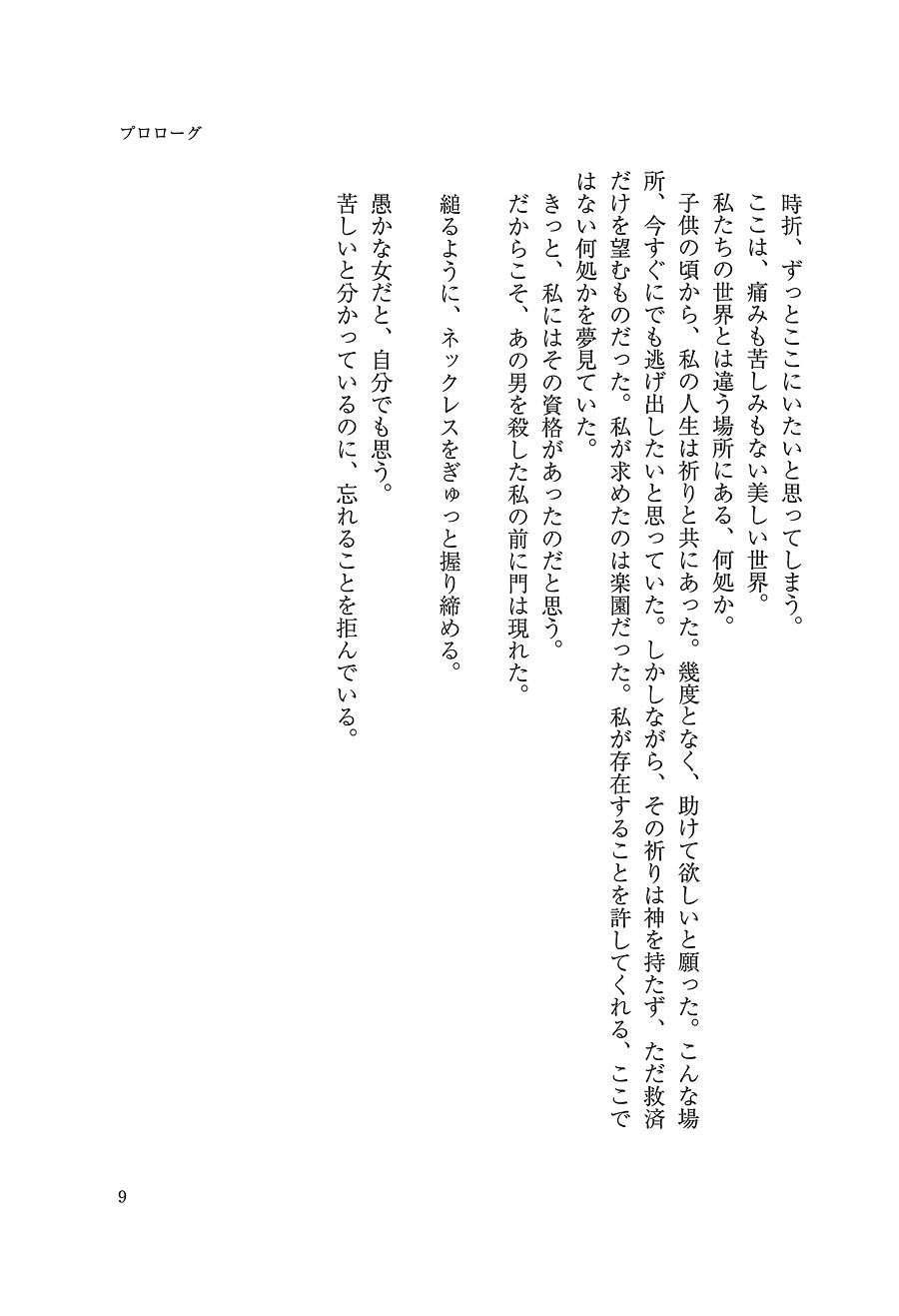 プロローグ

時折、ずっとここにいたいと思ってしまう。
ここは、痛みも苦しみもない美しい世界。
私たちの世界とは違う場所にある、何処か。
子供の頃から、私の人生は祈りと共にあった。幾度となく、助けて欲しいと願った。こんな場所、今すぐにでも逃げ出したいと思っていた。しかしながら、その祈りは神を持たず、ただ救済だけを望むものだった。私が求めたのは楽園だった。私が存在することを許してくれる、ここではない何処かを夢見ていた。
きっと、私にはその資格があったのだと思う。
だからこそ、あの男を殺した私の前に門は現れた。

縋るように、ネックレスをぎゅっと握り締める。

愚かな女だと、自分でも思う。
苦しいと分かっているのに、忘れることを拒んでいる。

9